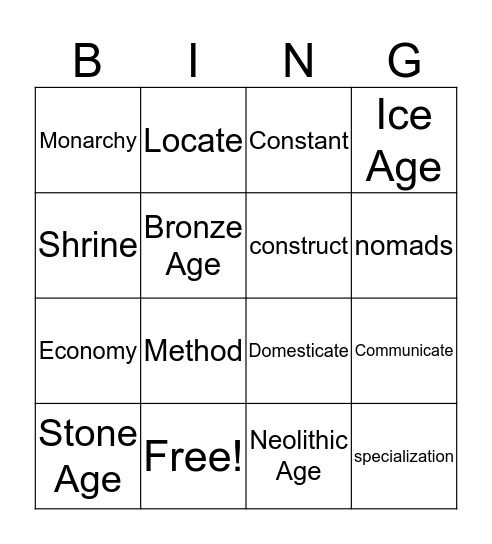 | B | I | N | G |
|---|---|---|---|
| Monarchy | Locate | Constant | Ice Age |
| Shrine | Bronze Age | construct | nomads |
| Economy | Method | Domesticate | Communicate |
| Stone Age | Free! | Neolithic Age | specialization |